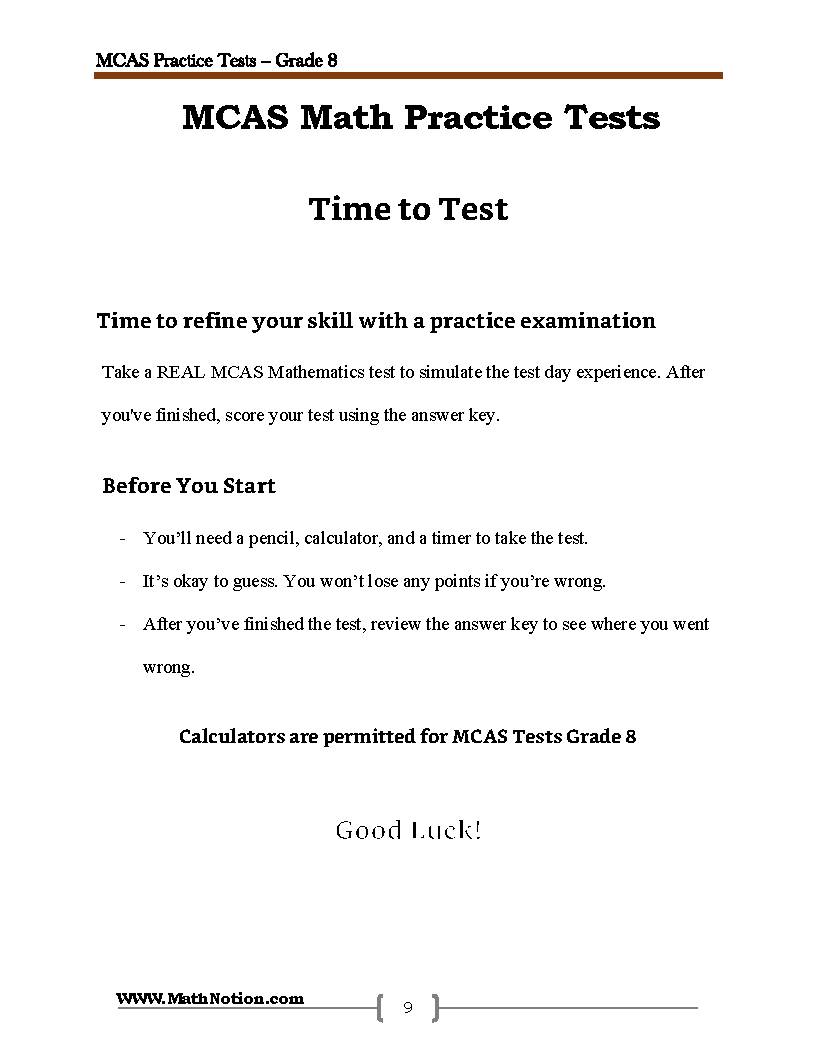 MCAS Practice Tests – Grade 8

MCAS Math Practice Tests

Time to Test

Time to refine your skill with a practice examination

Take a REAL MCAS Mathematics test to simulate the test day experience. After you've finished, score your test using the answer key.

Before You Start

- You'll need a pencil, calculator, and a timer to take the test.
- It's okay to guess. You won't lose any points if you're wrong.
- After you've finished the test, review the answer key to see where you went wrong.

Calculators are permitted for MCAS Tests Grade 8

Good Luck!

WWW.MathNotion.com

9